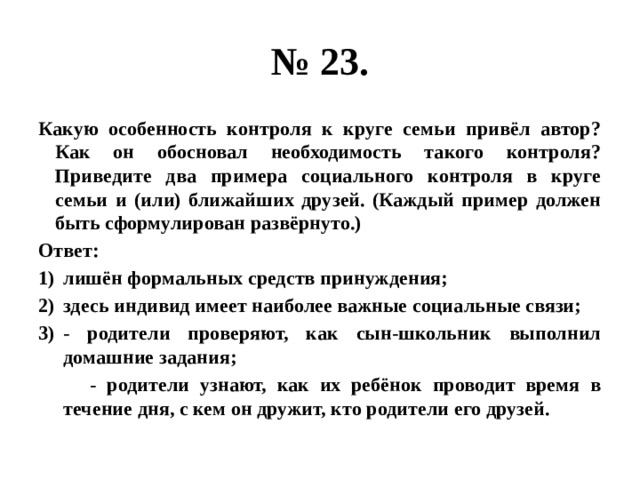 № 23.

Какую особенность контроля к круге семьи привёл автор? Как он обосновал необходимость такого контроля? Приведите два примера социального контроля в круге семьи и (или) ближайших друзей. (Каждый пример должен быть сформулирован развёрнуто.)

Ответ:

1) лишён формальных средств принуждения;

2) здесь индивид имеет наиболее важные социальные связи;

3) - родители проверяют, как сын-школьник выполнил домашние задания;

- родители узнают, как их ребёнок проводит время в течение дня, с кем он дружит, кто родители его друзей.